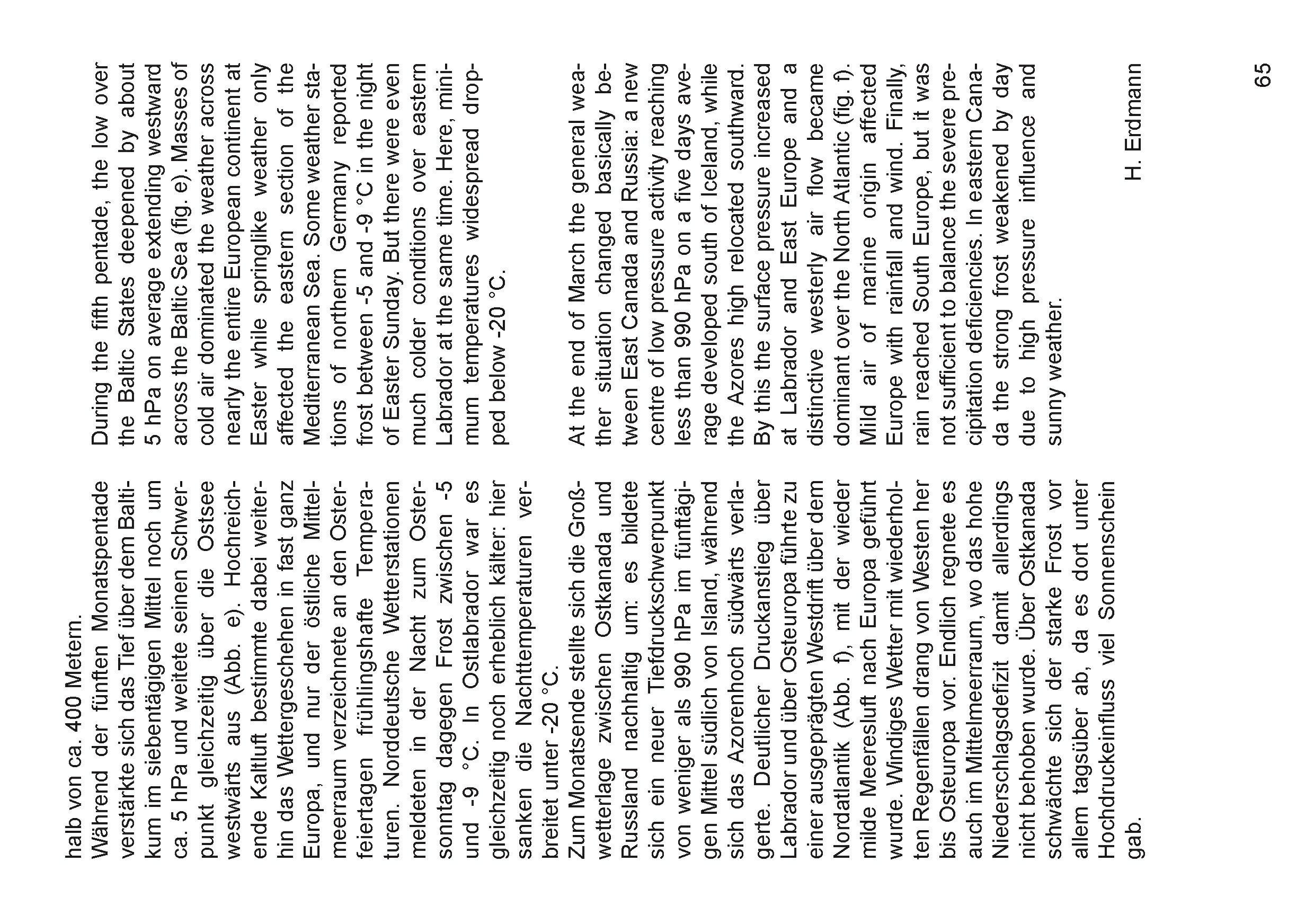 halb von ca. 400 Metern.
Während der fünften Monatspentade verstärkte sich das Tief über dem Baltikum im siebentägigen Mittel noch um ca. 5 hPa und weitete seinen Schwerpunkt gleichzeitig über die Ostsee westwärts aus (Abb. e). Hochreichende Kaltluft bestimmte dabei weiterhin das Wettergeschehen in fast ganz Europa, und nur der östliche Mittelmeerraum verzeichnete an den Osterfeiertagen frühlingshafte Temperaturen. Norddeutsche Wetterstationen meldeten in der Nacht zum Ostersonntag dagegen Frost zwischen -5 und -9 °C. In Ostlabrador war es gleichzeitig noch erheblich kälter: hier sanken die Nachttemperaturen verbreitet unter -20 °C.
Zum Monatsende stellte sich die Großwetterlage zwischen Ostkanada und Russland nachhaltig um: es bildete sich ein neuer Tiefdruckschwerpunkt von weniger als 990 hPa im fünftägigen Mittel südlich von Island, während sich das Azorenhoch südwärts verlagerte. Deutlicher Druckanstieg über Labrador und über Osteuropa führte zu einer ausgeprägten Westdrift über dem Nordatlantik (Abb. f), mit der wieder milde Meeresluft nach Europa geführt wurde. Windiges Wetter mit wiederholten Regenfällen drang von Westen her bis Osteuropa vor. Endlich regnete es auch im Mittelmeerraum, wo das hohe Niederschlagsdefizit damit allerdings nicht behoben wurde. Über Ostkanada schwächte sich der starke Frost vor allem tagsüber ab, da es dort unter Hochdruckeinfluss viel Sonnenschein gab.

During the fifth pentade, the low over the Baltic States deepened by about 5 hPa on average extending westward across the Baltic Sea (fig. e). Masses of cold air dominated the weather across nearly the entire European continent at Easter while springlike weather only affected the eastern section of the Mediterranean Sea. Some weather stations of northern Germany reported frost between -5 and -9 °C in the night of Easter Sunday. But there were even much colder conditions over eastern Labrador at the same time. Here, minimum temperatures widespread dropped below -20 °C.

At the end of March the general weather situation changed basically between East Canada and Russia: a new centre of low pressure activity reaching less than 990 hPa on a five days average developed south of Iceland, while the Azores high relocated southward. By this the surface pressure increased at Labrador and East Europe and a distinctive westerly air flow became dominant over the North Atlantic (fig. f). Mild air of marine origin affected Europe with rainfall and wind. Finally, rain reached South Europe, but it was not sufficient to balance the severe precipitation deficiencies. In eastern Canada the strong frost weakened by day due to high pressure influence and sunny weather.

H. Erdmann

65